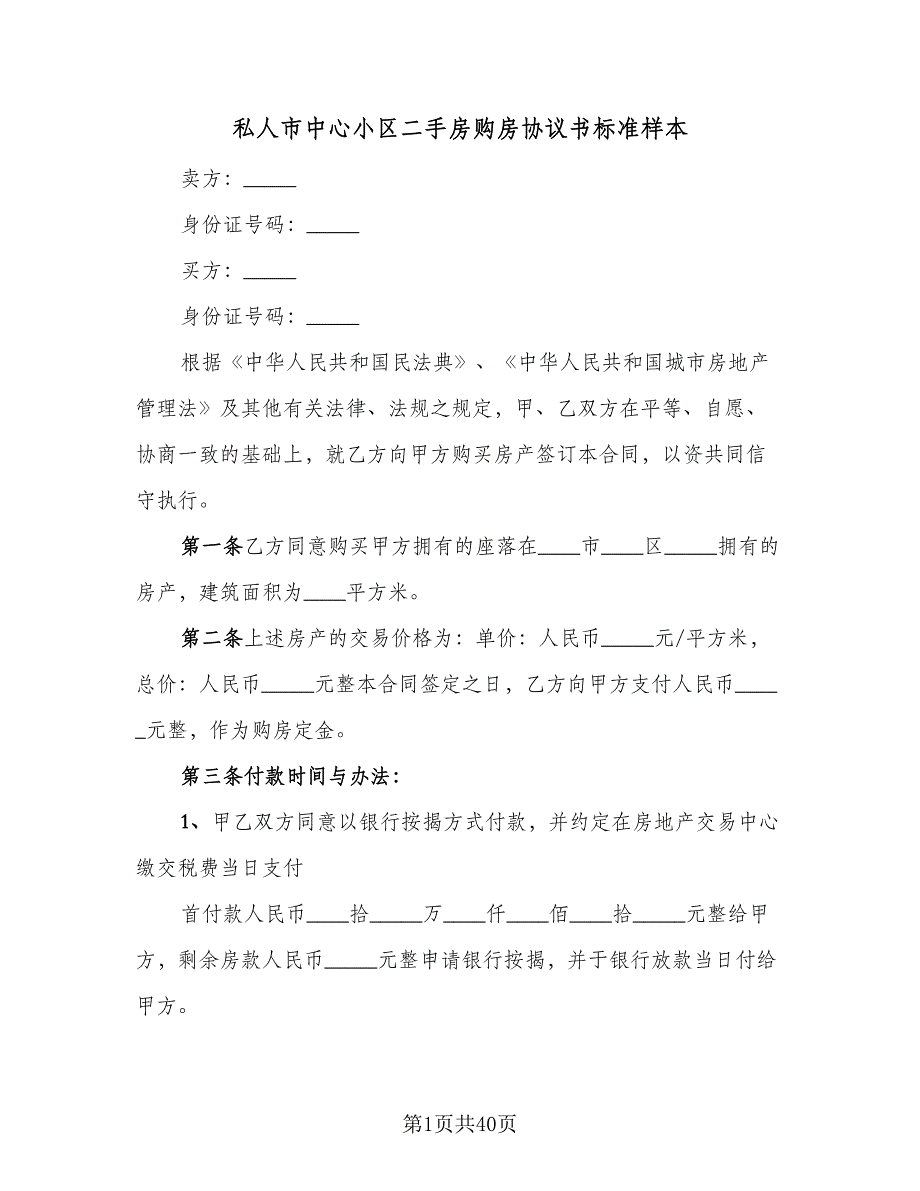 私人市中心小区二手房购房协议书标准样本

卖方：_____

身份证号码：_____

买方：_____

身份证号码：_____

根据《中华人民共和国民法典》、《中华人民共和国城市房地产管理法》及其他有关法律、法规之规定，甲、乙双方在平等、自愿、协商一致的基础上，就乙方向甲方购买房产签订本合同，以资共同信守执行。

第一条乙方同意购买甲方拥有的座落在____市____区_____拥有的房产，建筑面积为____平方米。

第二条上述房产的交易价格为：单价：人民币_____元/平方米，总价：人民币_____元整本合同签定之日，乙方向甲方支付人民币_____元整，作为购房定金。

第三条付款时间与办法：

1、甲乙双方同意以银行按揭方式付款，并约定在房地产交易中心缴交税费当日支付

首付款人民币____拾_____万____仟____佰____拾_____元整给甲方，剩余房款人民币_____元整申请银行按揭，并于银行放款当日付给甲方。

第1页共40页